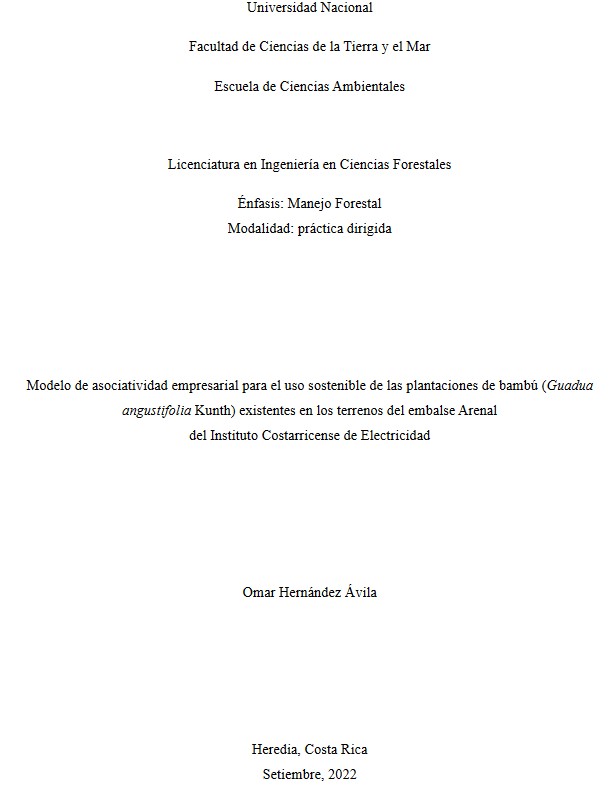 Universidad Nacional

Facultad de Ciencias de la Tierra y el Mar

Escuela de Ciencias Ambientales

Licenciatura en Ingeniería en Ciencias Forestales

Énfasis: Manejo Forestal
Modalidad: práctica dirigida

Modelo de asociatividad empresarial para el uso sostenible de las plantaciones de bambú (Guadua angustifolia Kunth) existentes en los terrenos del embalse Arenal del Instituto Costarricense de Electricidad

Omar Hernández Ávila

Heredia, Costa Rica
Setiembre, 2022